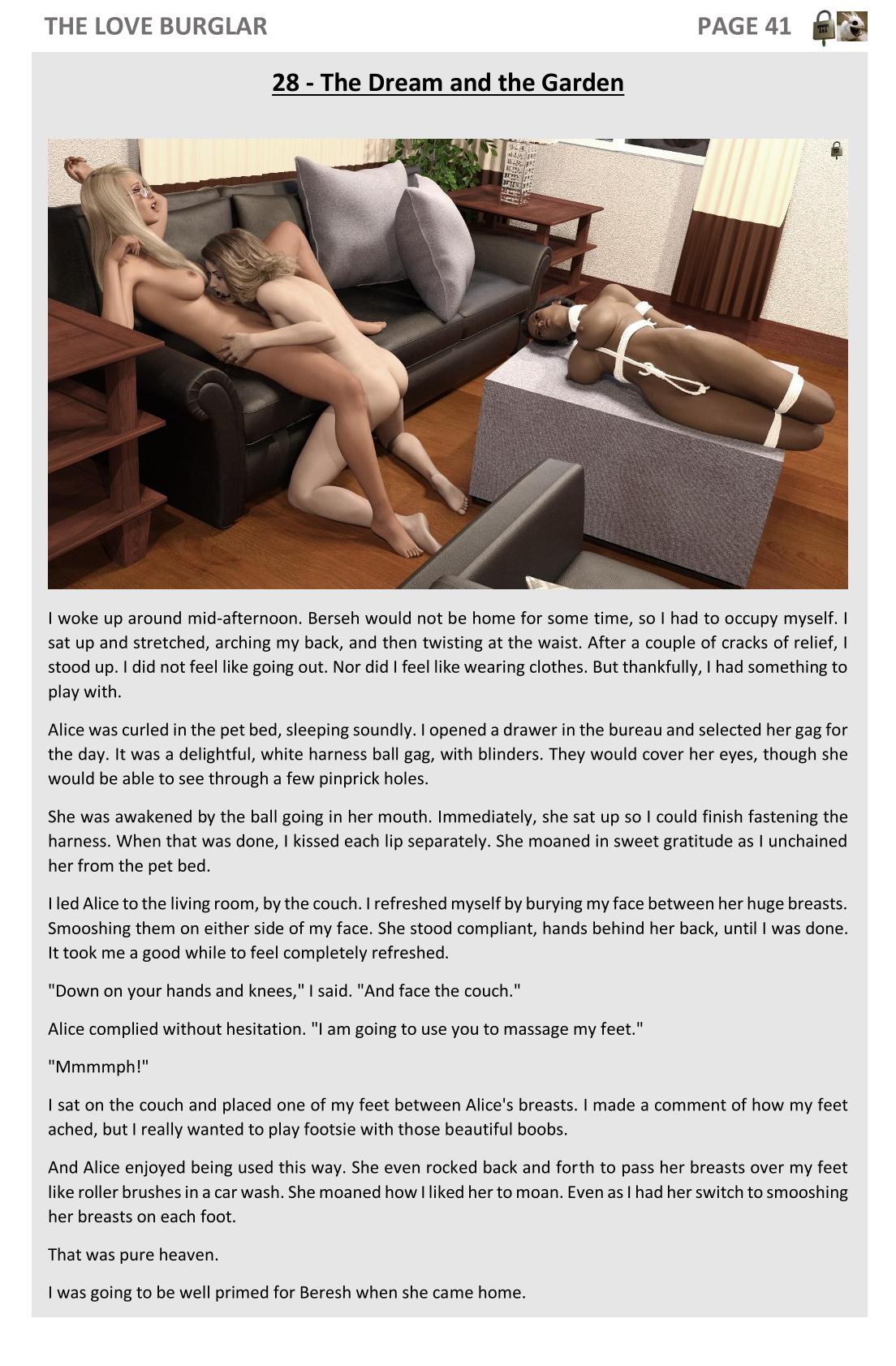 THE LOVE BURGLAR PAGE 41

28 - The Dream and the Garden

I woke up around mid-afternoon. Berseh would not be home for some time, so I had to occupy myself. I sat up and stretched, arching my back, and then twisting at the waist. After a couple of cracks of relief, I stood up. I did not feel like going out. Nor did I feel like wearing clothes. But thankfully, I had something to play with.

Alice was curled in the pet bed, sleeping soundly. I opened a drawer in the bureau and selected her gag for the day. It was a delightful, white harness ball gag, with blinders. They would cover her eyes, though she would be able to see through a few pinprick holes.

She was awakened by the ball going in her mouth. Immediately, she sat up so I could finish fastening the harness. When that was done, I kissed each lip separately. She moaned in sweet gratitude as I unchained her from the pet bed.

I led Alice to the living room, by the couch. I refreshed myself by burying my face between her huge breasts. Smooshing them on either side of my face. She stood compliant, hands behind her back, until I was done. It took me a good while to feel completely refreshed.

"Down on your hands and knees," I said. "And face the couch."

Alice complied without hesitation. "I am going to use you to massage my feet."

"Mmmmph!"

I sat on the couch and placed one of my feet between Alice's breasts. I made a comment of how my feet ached, but I really wanted to play footsie with those beautiful boobs.

And Alice enjoyed being used this way. She even rocked back and forth to pass her breasts over my feet like roller brushes in a car wash. She moaned how I liked her to moan. Even as I had her switch to smooshing her breasts on each foot.

That was pure heaven.

I was going to be well primed for Beresh when she came home.